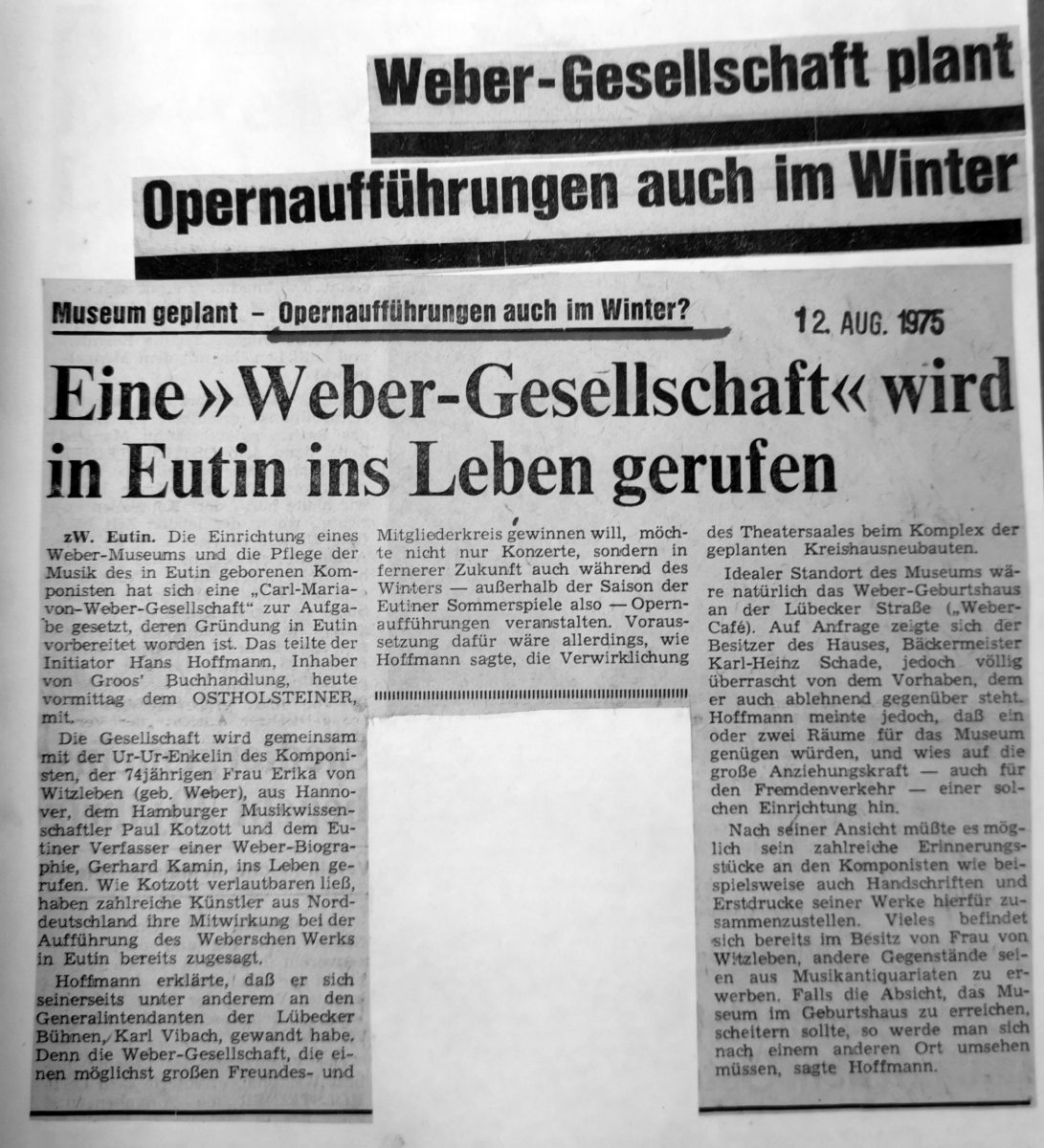 Weber-Gesellschaft plant

Opernaufführungen auch im Winter

Museum geplant – Opernaufführungen auch im Winter?

12. AUG. 1975

Eine »Weber-Gesellschaft« wird in Eutin ins Leben gerufen

zW. Eutin. Die Einrichtung eines Weber-Museums und die Pflege der Musik des in Eutin geborenen Komponisten hat sich eine „Carl-Maria-von-Weber-Gesellschaft" zur Aufgabe gesetzt, deren Gründung in Eutin vorbereitet worden ist. Das teilte der Initiator Hans Hoffmann, Inhaber von Groos' Buchhandlung, heute vormittag dem OSTHOLSTEINER, mit.

Die Gesellschaft wird gemeinsam mit der Ur-Ur-Enkelin des Komponisten, der 74jährigen Frau Erika von Witzleben (geb. Weber), aus Hannover, dem Hamburger Musikwissenschaftler Paul Kotzott und dem Eutiner Verfasser einer Weber-Biographie, Gerhard Kamin, ins Leben gerufen. Wie Kotzott verlautbaren ließ, haben zahlreiche Künstler aus Norddeutschland ihre Mitwirkung bei der Aufführung des Weberschen Werks in Eutin bereits zugesagt.

Hoffmann erklärte, daß er sich seinerseits unter anderem an den Generalintendanten der Lübecker Bühnen, Karl Vibach, gewandt habe. Denn die Weber-Gesellschaft, die einen möglichst großen Freundes- und Mitgliederkreis gewinnen will, möchte nicht nur Konzerte, sondern in fernerer Zukunft auch während des Winters — außerhalb der Saison der Eutiner Sommerspiele also — Opernaufführungen veranstalten. Voraussetzung dafür wäre allerdings, wie Hoffmann sagte, die Verwirklichung des Theatersaales beim Komplex der geplanten Kreishausneubauten.

Idealer Standort des Museums wäre natürlich das Weber-Geburtshaus an der Lübecker Straße („Weber-Café). Auf Anfrage zeigte sich der Besitzer des Hauses, Bäckermeister Karl-Heinz Schade, jedoch völlig überrascht von dem Vorhaben, dem er auch ablehnend gegenüber steht. Hoffmann meinte jedoch, daß ein oder zwei Räume für das Museum genügen würden, und wies auf die große Anziehungskraft — auch für den Fremdenverkehr — einer solchen Einrichtung hin.

Nach seiner Ansicht müßte es möglich sein zahlreiche Erinnerungsstücke an den Komponisten wie beispielsweise auch Handschriften und Erstdrucke seiner Werke hierfür zusammenzustellen. Vieles befindet sich bereits im Besitz von Frau von Witzleben, andere Gegenstände seien aus Musikantiquariaten zu erwerben. Falls die Absicht, das Museum im Geburtshaus zu erreichen, scheitern sollte, so werde man sich nach einem anderen Ort umsehen müssen, sagte Hoffmann.